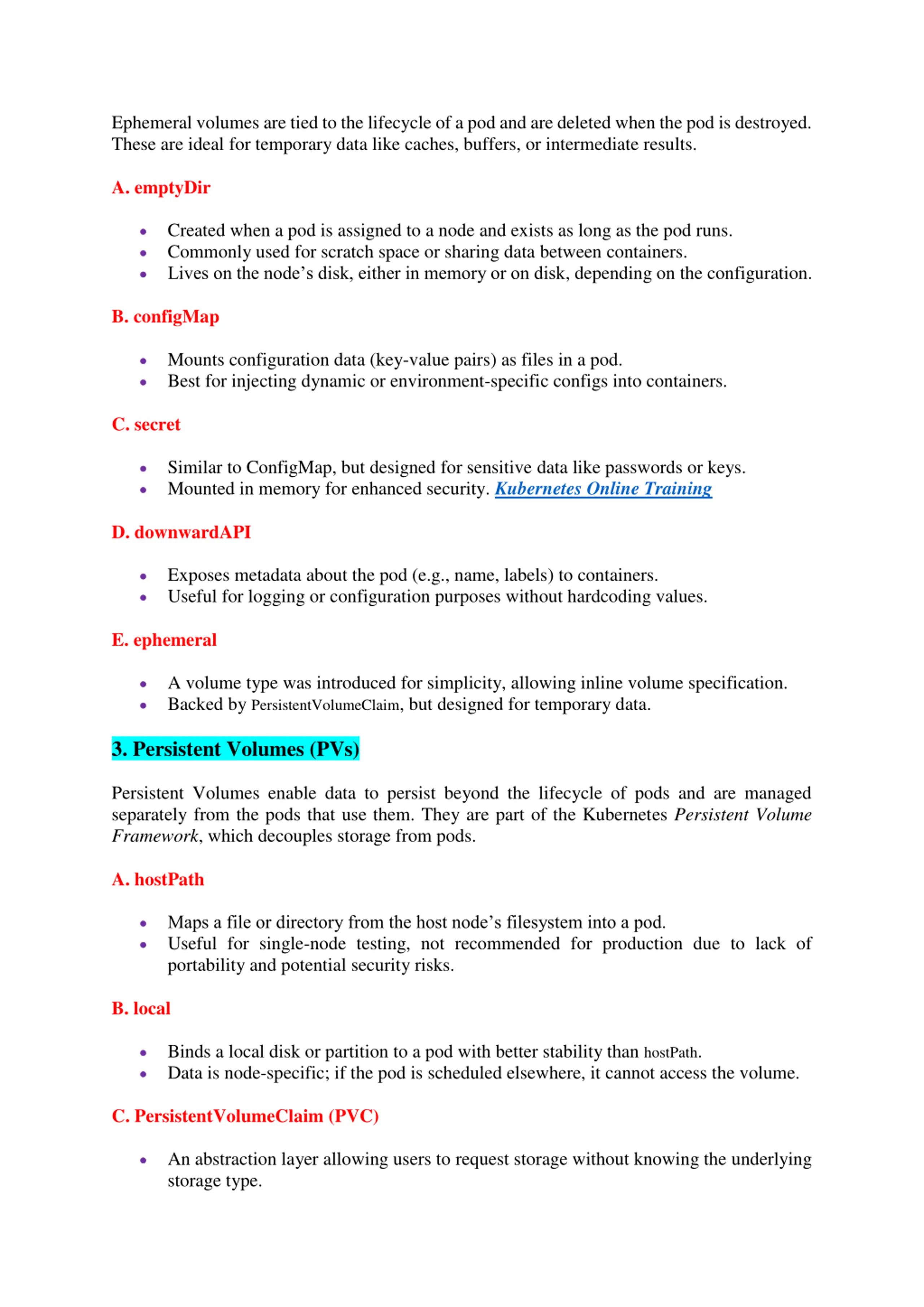 Ephemeral volumes are tied to the lifecycle of a pod and are deleted when the pod is destroyed. These are ideal for temporary data like caches, buffers, or intermediate results.

A. emptyDir

- Created when a pod is assigned to a node and exists as long as the pod runs.
- Commonly used for scratch space or sharing data between containers.
- Lives on the node's disk, either in memory or on disk, depending on the configuration.

B. configMap

- Mounts configuration data (key-value pairs) as files in a pod.
- Best for injecting dynamic or environment-specific configs into containers.

C. secret

- Similar to ConfigMap, but designed for sensitive data like passwords or keys.
- Mounted in memory for enhanced security. Kubernetes Online Training

D. downwardAPI

- Exposes metadata about the pod (e.g., name, labels) to containers.
- Useful for logging or configuration purposes without hardcoding values.

E. ephemeral

- A volume type was introduced for simplicity, allowing inline volume specification.
- Backed by PersistentVolumeClaim, but designed for temporary data.

3. Persistent Volumes (PVs)

Persistent Volumes enable data to persist beyond the lifecycle of pods and are managed separately from the pods that use them. They are part of the Kubernetes Persistent Volume Framework, which decouples storage from pods.

A. hostPath

- Maps a file or directory from the host node's filesystem into a pod.
- Useful for single-node testing, not recommended for production due to lack of portability and potential security risks.

B. local

- Binds a local disk or partition to a pod with better stability than hostPath.
- Data is node-specific; if the pod is scheduled elsewhere, it cannot access the volume.

C. PersistentVolumeClaim (PVC)

- An abstraction layer allowing users to request storage without knowing the underlying storage type.